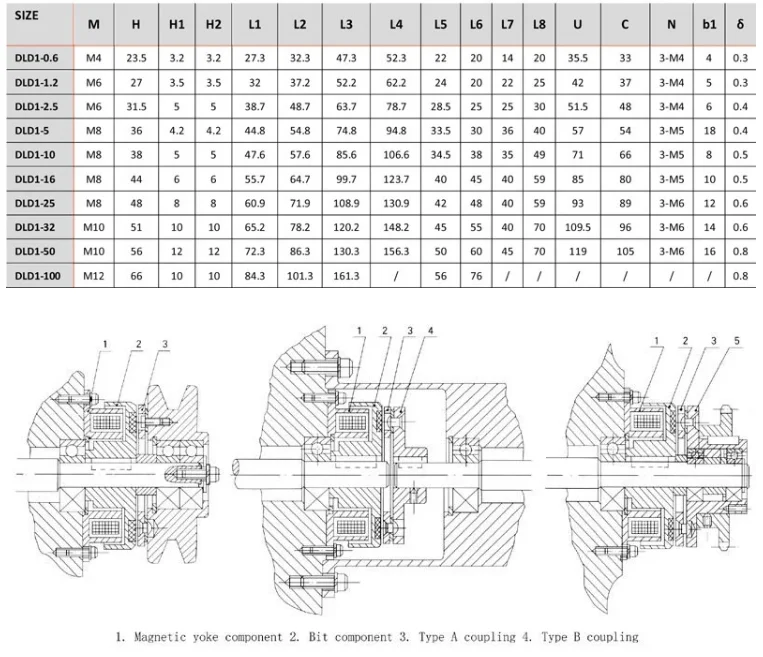 | SIZE | M | H | H1 | H2 | L1 | L2 | L3 | L4 | L5 | L6 | L7 | L8 | U | C | N | b1 | δ |
|---|---|---|---|---|---|---|---|---|---|---|---|---|---|---|---|---|---|
| DLD1-0.6 | M4 | 23.5 | 3.2 | 3.2 | 27.3 | 32.3 | 47.3 | 52.3 | 22 | 20 | 14 | 20 | 35.5 | 33 | 3-M4 | 4 | 0.3 |
| DLD1-1.2 | M6 | 27 | 3.5 | 3.5 | 32 | 37.2 | 52.2 | 62.2 | 24 | 20 | 22 | 25 | 42 | 37 | 3-M4 | 5 | 0.3 |
| DLD1-2.5 | M6 | 31.5 | 5 | 5 | 38.7 | 48.7 | 63.7 | 78.7 | 28.5 | 25 | 25 | 30 | 51.5 | 48 | 3-M4 | 6 | 0.4 |
| DLD1-5 | M8 | 36 | 4.2 | 4.2 | 44.8 | 54.8 | 74.8 | 94.8 | 33.5 | 30 | 36 | 40 | 57 | 54 | 3-M5 | 18 | 0.4 |
| DLD1-10 | M8 | 38 | 5 | 5 | 47.6 | 57.6 | 85.6 | 106.6 | 34.5 | 38 | 35 | 49 | 71 | 66 | 3-M5 | 8 | 0.5 |
| DLD1-16 | M8 | 44 | 6 | 6 | 55.7 | 64.7 | 99.7 | 123.7 | 40 | 45 | 40 | 59 | 85 | 80 | 3-M5 | 10 | 0.5 |
| DLD1-25 | M8 | 48 | 8 | 8 | 60.9 | 71.9 | 108.9 | 130.9 | 42 | 48 | 40 | 59 | 93 | 89 | 3-M6 | 12 | 0.6 |
| DLD1-32 | M10 | 51 | 10 | 10 | 65.2 | 78.2 | 120.2 | 148.2 | 45 | 55 | 40 | 70 | 109.5 | 96 | 3-M6 | 14 | 0.6 |
| DLD1-50 | M10 | 56 | 12 | 12 | 72.3 | 86.3 | 130.3 | 156.3 | 50 | 60 | 45 | 70 | 119 | 105 | 3-M6 | 16 | 0.8 |
| DLD1-100 | M12 | 66 | 10 | 10 | 84.3 | 101.3 | 161.3 | / | 56 | 76 | / | / | / | / | / | / | 0.8 |

1 2 3

1 2 3 4

1 2 3 5

1. Magnetic yoke component 2. Bit component 3. Type A coupling 4. Type B coupling